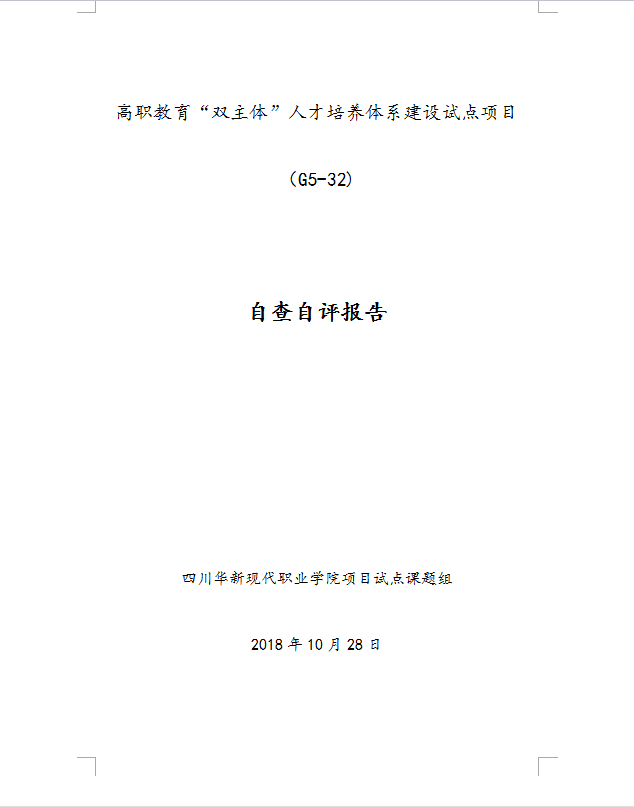 高职教育“双主体”人才培养体系建设试点项目

（G5-32）

自查自评报告

四川华新现代职业学院项目试点课题组

2018年10月28日